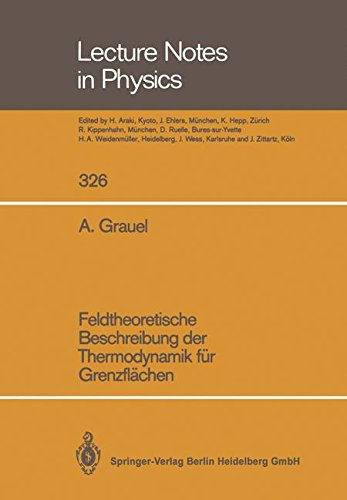 Lecture Notes in Physics

Edited by H. Araki, Kyoto, J. Ehlers, München, K. Hepp, Zürich
R. Kippenhahn, München, D. Ruelle, Bures-sur-Yvette
H. A. Weidenmüller, Heidelberg, J. Wess, Karlsruhe and J. Zittartz, Köln

326

A. Grauel

Feldtheoretische Beschreibung der Thermodynamik für Grenzflächen

Springer-Verlag Berlin Heidelberg GmbH